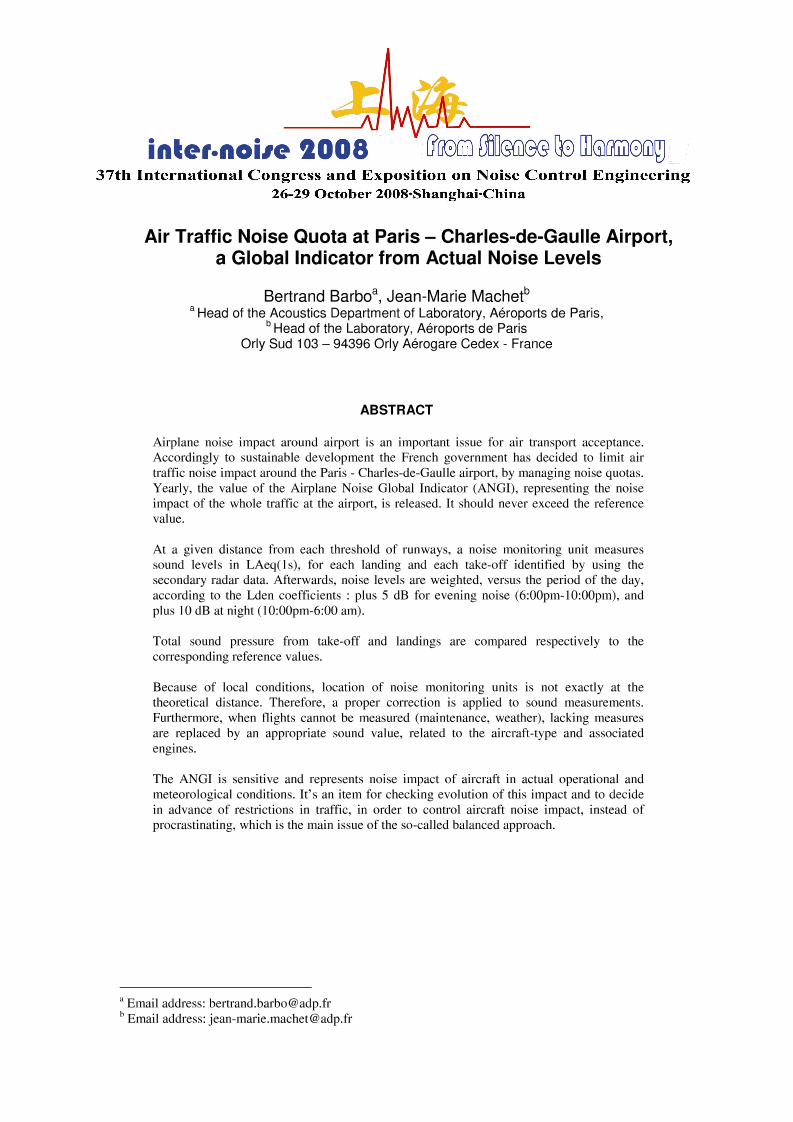 上海

inter-noise 2008 From Silence to Harmony

37th International Congress and Exposition on Noise Control Engineering
26-29 October 2008·Shanghai·China

Air Traffic Noise Quota at Paris – Charles-de-Gaulle Airport, a Global Indicator from Actual Noise Levels

Bertrand Barbo$^a$, Jean-Marie Machet$^b$
$^a$ Head of the Acoustics Department of Laboratory, Aéroports de Paris,
$^b$ Head of the Laboratory, Aéroports de Paris
Orly Sud 103 – 94396 Orly Aérogare Cedex - France

ABSTRACT

Airplane noise impact around airport is an important issue for air transport acceptance. Accordingly to sustainable development the French government has decided to limit air traffic noise impact around the Paris - Charles-de-Gaulle airport, by managing noise quotas. Yearly, the value of the Airplane Noise Global Indicator (ANGI), representing the noise impact of the whole traffic at the airport, is released. It should never exceed the reference value.

At a given distance from each threshold of runways, a noise monitoring unit measures sound levels in LAeq(1s), for each landing and each take-off identified by using the secondary radar data. Afterwards, noise levels are weighted, versus the period of the day, according to the Lden coefficients : plus 5 dB for evening noise (6:00pm-10:00pm), and plus 10 dB at night (10:00pm-6:00 am).

Total sound pressure from take-off and landings are compared respectively to the corresponding reference values.

Because of local conditions, location of noise monitoring units is not exactly at the theoretical distance. Therefore, a proper correction is applied to sound measurements. Furthermore, when flights cannot be measured (maintenance, weather), lacking measures are replaced by an appropriate sound value, related to the aircraft-type and associated engines.

The ANGI is sensitive and represents noise impact of aircraft in actual operational and meteorological conditions. It's an item for checking evolution of this impact and to decide in advance of restrictions in traffic, in order to control aircraft noise impact, instead of procrastinating, which is the main issue of the so-called balanced approach.

$^a$ Email address: bertrand.barbo@adp.fr
$^b$ Email address: jean-marie.machet@adp.fr